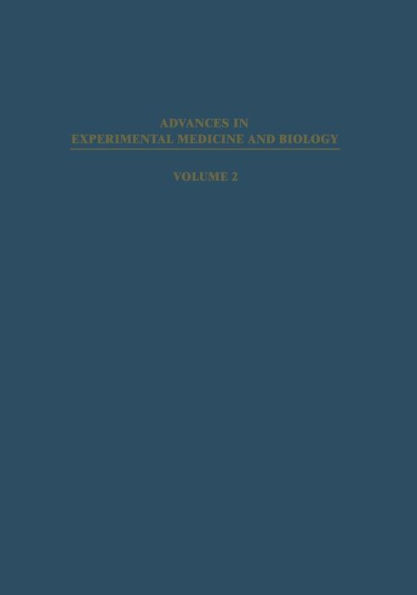 ADVANCES IN
EXPERIMENTAL MEDICINE AND BIOLOGY

VOLUME 2